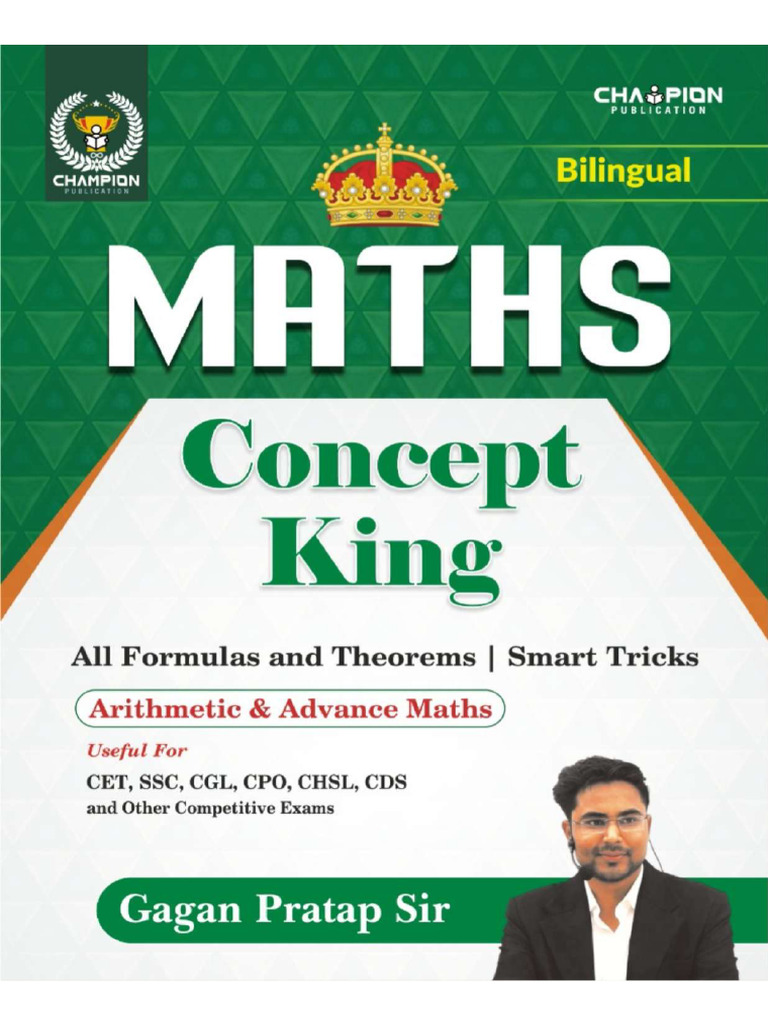 CHAMPION
PUBLICATION

CHAMPION
PUBLICATION

Bilingual

MATHS

Concept
King

All Formulas and Theorems | Smart Tricks

Arithmetic & Advance Maths

Useful For
CET, SSC, CGL, CPO, CHSL, CDS
and Other Competitive Exams

Gagan Pratap Sir